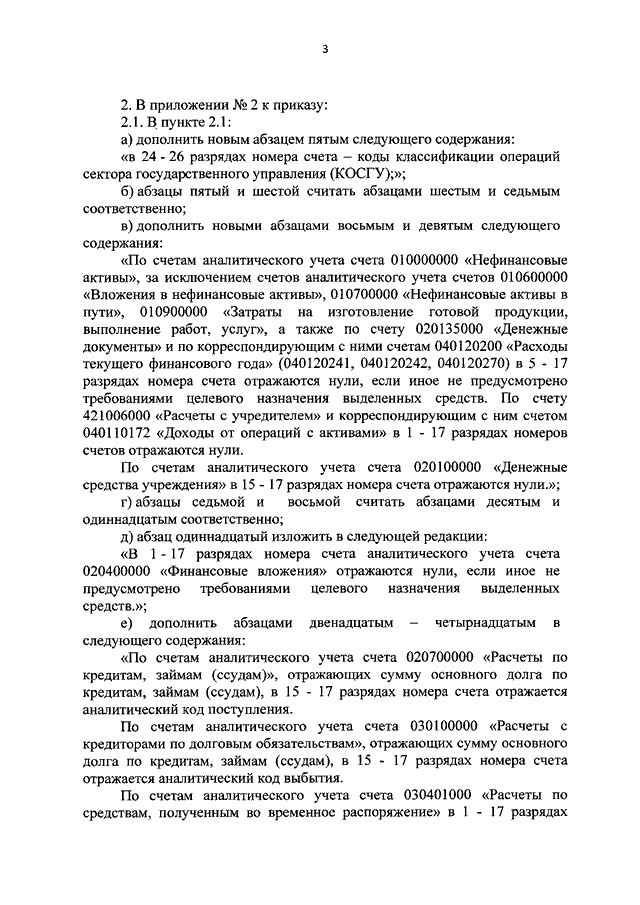 3

2. В приложении № 2 к приказу:

2.1. В пункте 2.1:

а) дополнить новым абзацем пятым следующего содержания:

«в 24 - 26 разрядах номера счета – коды классификации операций сектора государственного управления (КОСГУ);»;

б) абзацы пятый и шестой считать абзацами шестым и седьмым соответственно;

в) дополнить новыми абзацами восьмым и девятым следующего содержания:

«По счетам аналитического учета счета 010000000 «Нефинансовые активы», за исключением счетов аналитического учета счетов 010600000 «Вложения в нефинансовые активы», 010700000 «Нефинансовые активы в пути», 010900000 «Затраты на изготовление готовой продукции, выполнение работ, услуг», а также по счету 020135000 «Денежные документы» и по корреспондирующим с ними счетам 040120200 «Расходы текущего финансового года» (040120241, 040120242, 040120270) в 5 - 17 разрядах номера счета отражаются нули, если иное не предусмотрено требованиями целевого назначения выделенных средств. По счету 421006000 «Расчеты с учредителем» и корреспондирующим с ним счетом 040110172 «Доходы от операций с активами» в 1 - 17 разрядах номеров счетов отражаются нули.

По счетам аналитического учета счета 020100000 «Денежные средства учреждения» в 15 - 17 разрядах номера счета отражаются нули.»;

г) абзацы седьмой и восьмой считать абзацами десятым и одиннадцатым соответственно;

д) абзац одиннадцатый изложить в следующей редакции:

«В 1 - 17 разрядах номера счета аналитического учета счета 020400000 «Финансовые вложения» отражаются нули, если иное не предусмотрено требованиями целевого назначения выделенных средств.»;

е) дополнить абзацами двенадцатым – четырнадцатым в следующего содержания:

«По счетам аналитического учета счета 020700000 «Расчеты по кредитам, займам (ссудам)», отражающих сумму основного долга по кредитам, займам (ссудам), в 15 - 17 разрядах номера счета отражается аналитический код поступления.

По счетам аналитического учета счета 030100000 «Расчеты с кредиторами по долговым обязательствам», отражающих сумму основного долга по кредитам, займам (ссудам), в 15 - 17 разрядах номера счета отражается аналитический код выбытия.

По счетам аналитического учета счета 030401000 «Расчеты по средствам, полученным во временное распоряжение» в 1 - 17 разрядах